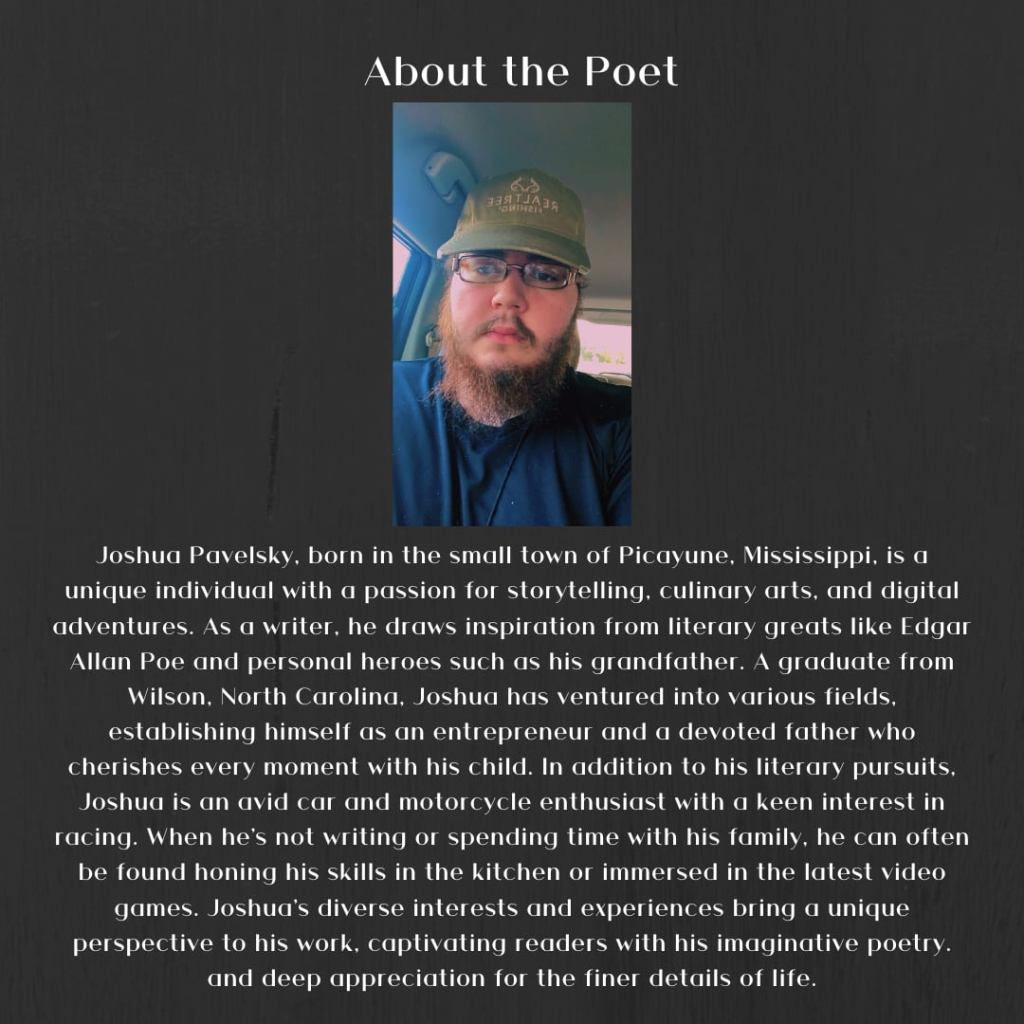 About the Poet

REALTREE FISHING

Joshua Pavelsky, born in the small town of Picayune, Mississippi, is a unique individual with a passion for storytelling, culinary arts, and digital adventures. As a writer, he draws inspiration from literary greats like Edgar Allan Poe and personal heroes such as his grandfather. A graduate from Wilson, North Carolina, Joshua has ventured into various fields, establishing himself as an entrepreneur and a devoted father who cherishes every moment with his child. In addition to his literary pursuits, Joshua is an avid car and motorcycle enthusiast with a keen interest in racing. When he's not writing or spending time with his family, he can often be found honing his skills in the kitchen or immersed in the latest video games. Joshua's diverse interests and experiences bring a unique perspective to his work, captivating readers with his imaginative poetry. and deep appreciation for the finer details of life.